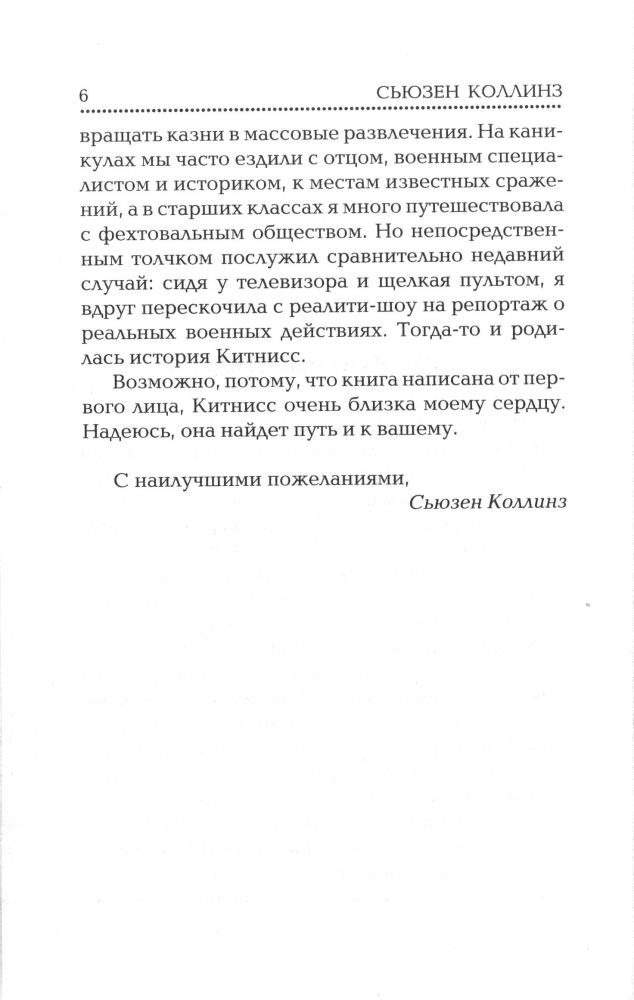 6 СЬЮЗЕН КОЛЛИНЗ

вращать казни в массовые развлечения. На каникулах мы часто ездили с отцом, военным специалистом и историком, к местам известных сражений, а в старших классах я много путешествовала с фехтовальным обществом. Но непосредственным толчком послужил сравнительно недавний случай: сидя у телевизора и щелкая пультом, я вдруг перескочила с реалити-шоу на репортаж о реальных военных действиях. Тогда-то и родилась история Китнисс.

Возможно, потому, что книга написана от первого лица, Китнисс очень близка моему сердцу. Надеюсь, она найдет путь и к вашему.

С наилучшими пожеланиями,
Сьюзен Коллинз